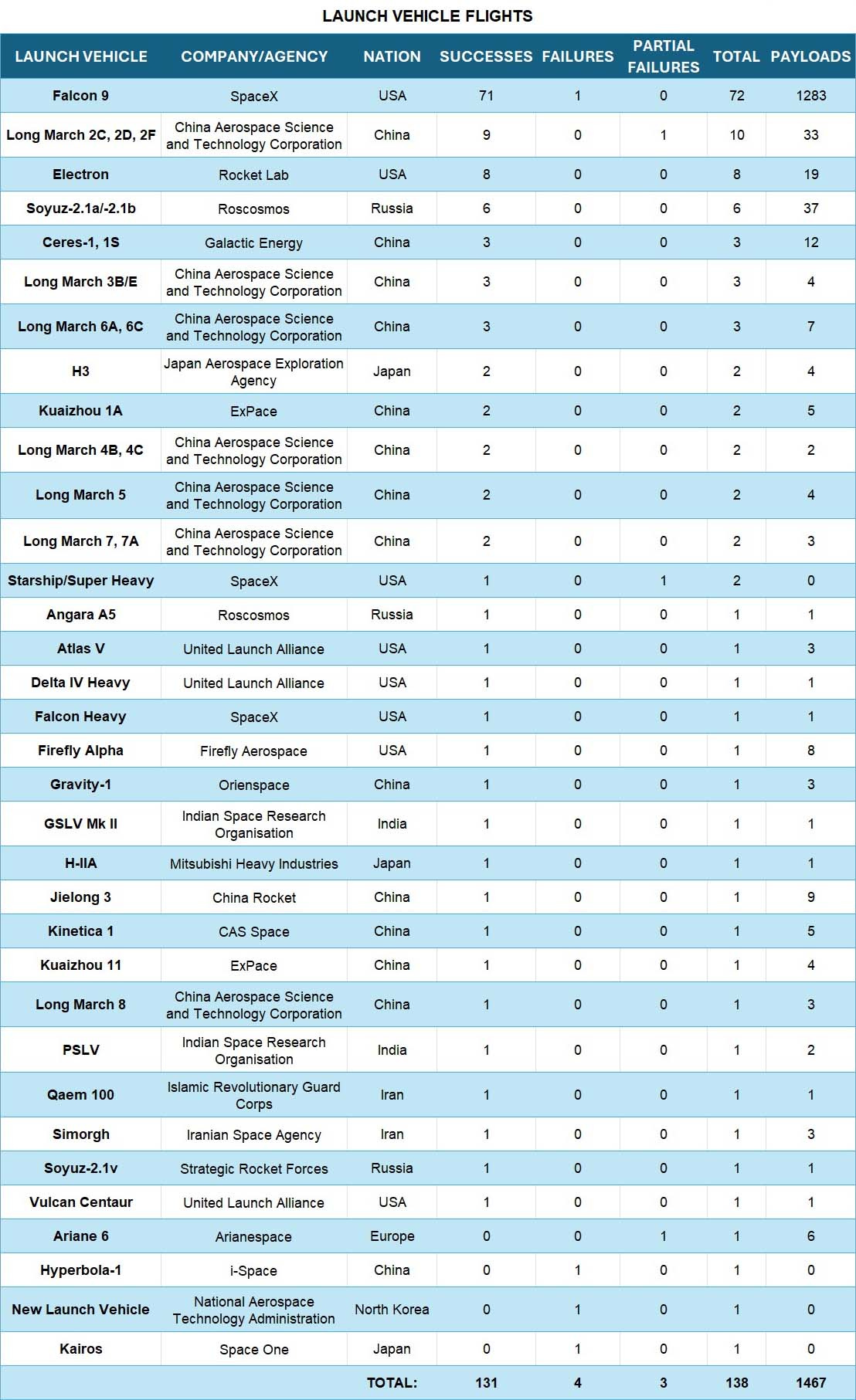 LAUNCH VEHICLE FLIGHTS

| LAUNCH VEHICLE | COMPANY/AGENCY | NATION | SUCCESSES | FAILURES | PARTIAL FAILURES | TOTAL | PAYLOADS |
|---|---|---|---|---|---|---|---|
| Falcon 9 | SpaceX | USA | 71 | 1 | 0 | 72 | 1283 |
| Long March 2C, 2D, 2F | China Aerospace Science and Technology Corporation | China | 9 | 0 | 1 | 10 | 33 |
| Electron | Rocket Lab | USA | 8 | 0 | 0 | 8 | 19 |
| Soyuz-2.1a/-2.1b | Roscosmos | Russia | 6 | 0 | 0 | 6 | 37 |
| Ceres-1, 1S | Galactic Energy | China | 3 | 0 | 0 | 3 | 12 |
| Long March 3B/E | China Aerospace Science and Technology Corporation | China | 3 | 0 | 0 | 3 | 4 |
| Long March 6A, 6C | China Aerospace Science and Technology Corporation | China | 3 | 0 | 0 | 3 | 7 |
| H3 | Japan Aerospace Exploration Agency | Japan | 2 | 0 | 0 | 2 | 4 |
| Kuaizhou 1A | ExPace | China | 2 | 0 | 0 | 2 | 5 |
| Long March 4B, 4C | China Aerospace Science and Technology Corporation | China | 2 | 0 | 0 | 2 | 2 |
| Long March 5 | China Aerospace Science and Technology Corporation | China | 2 | 0 | 0 | 2 | 4 |
| Long March 7, 7A | China Aerospace Science and Technology Corporation | China | 2 | 0 | 0 | 2 | 3 |
| Starship/Super Heavy | SpaceX | USA | 1 | 0 | 1 | 2 | 0 |
| Angara A5 | Roscosmos | Russia | 1 | 0 | 0 | 1 | 1 |
| Atlas V | United Launch Alliance | USA | 1 | 0 | 0 | 1 | 3 |
| Delta IV Heavy | United Launch Alliance | USA | 1 | 0 | 0 | 1 | 1 |
| Falcon Heavy | SpaceX | USA | 1 | 0 | 0 | 1 | 1 |
| Firefly Alpha | Firefly Aerospace | USA | 1 | 0 | 0 | 1 | 8 |
| Gravity-1 | Orienspace | China | 1 | 0 | 0 | 1 | 3 |
| GSLV Mk II | Indian Space Research Organisation | India | 1 | 0 | 0 | 1 | 1 |
| H-IIA | Mitsubishi Heavy Industries | Japan | 1 | 0 | 0 | 1 | 1 |
| Jielong 3 | China Rocket | China | 1 | 0 | 0 | 1 | 9 |
| Kinetica 1 | CAS Space | China | 1 | 0 | 0 | 1 | 5 |
| Kuaizhou 11 | ExPace | China | 1 | 0 | 0 | 1 | 4 |
| Long March 8 | China Aerospace Science and Technology Corporation | China | 1 | 0 | 0 | 1 | 3 |
| PSLV | Indian Space Research Organisation | India | 1 | 0 | 0 | 1 | 2 |
| Qaem 100 | Islamic Revolutionary Guard Corps | Iran | 1 | 0 | 0 | 1 | 1 |
| Simorgh | Iranian Space Agency | Iran | 1 | 0 | 0 | 1 | 3 |
| Soyuz-2.1v | Strategic Rocket Forces | Russia | 1 | 0 | 0 | 1 | 1 |
| Vulcan Centaur | United Launch Alliance | USA | 1 | 0 | 0 | 1 | 1 |
| Ariane 6 | Arianespace | Europe | 0 | 0 | 1 | 1 | 6 |
| Hyperbola-1 | i-Space | China | 0 | 1 | 0 | 1 | 0 |
| New Launch Vehicle | National Aerospace Technology Administration | North Korea | 0 | 1 | 0 | 1 | 0 |
| Kairos | Space One | Japan | 0 | 1 | 0 | 1 | 0 |
| | | TOTAL: | 131 | 4 | 3 | 138 | 1467 |